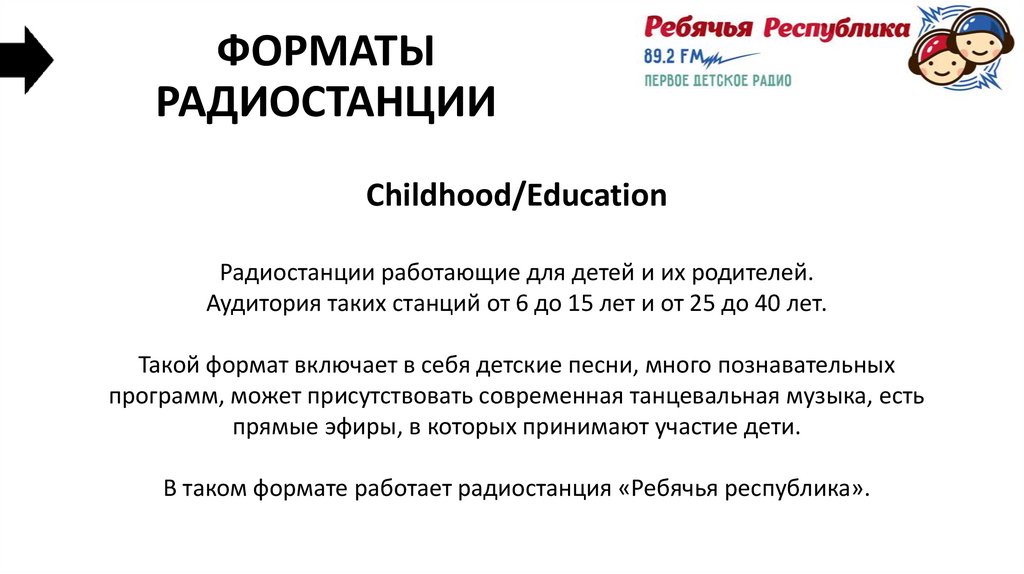 ФОРМАТЫ РАДИОСТАНЦИИ

Ребячья Республика
89.2 FM
ПЕРВОЕ ДЕТСКОЕ РАДИО

Childhood/Education

Радиостанции работающие для детей и их родителей. Аудитория таких станций от 6 до 15 лет и от 25 до 40 лет.

Такой формат включает в себя детские песни, много познавательных программ, может присутствовать современная танцевальная музыка, есть прямые эфиры, в которых принимают участие дети.

В таком формате работает радиостанция «Ребячья республика».